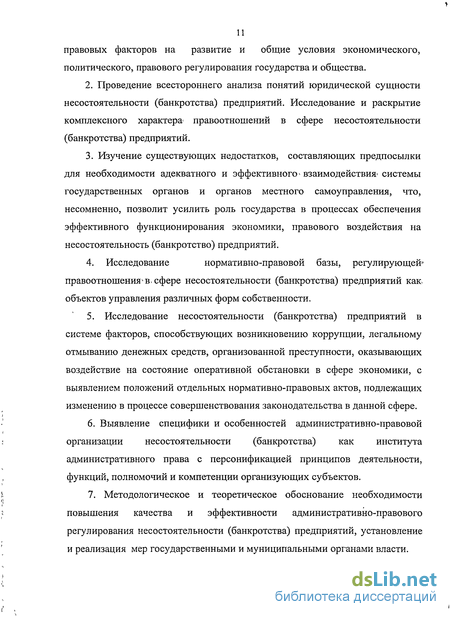 11

правовых факторов на развитие и общие условия экономического, политического, правового регулирования государства и общества.

2. Проведение всестороннего анализа понятий юридической сущности несостоятельности (банкротства) предприятий. Исследование и раскрытие комплексного характера правоотношений в сфере несостоятельности (банкротства) предприятий.

3. Изучение существующих недостатков, составляющих предпосылки для необходимости адекватного и эффективного взаимодействия системы государственных органов и органов местного самоуправления, что, несомненно, позволит усилить роль государства в процессах обеспечения эффективного функционирования экономики, правового воздействия на несостоятельность (банкротство) предприятий.

4. Исследование нормативно-правовой базы, регулирующей правоотношения в сфере несостоятельности (банкротства) предприятий как объектов управления различных форм собственности.

5. Исследование несостоятельности (банкротства) предприятий в системе факторов, способствующих возникновению коррупции, легальному отмыванию денежных средств, организованной преступности, оказывающих воздействие на состояние оперативной обстановки в сфере экономики, с выявлением положений отдельных нормативно-правовых актов, подлежащих изменению в процессе совершенствования законодательства в данной сфере.

6. Выявление специфики и особенностей административно-правовой организации несостоятельности (банкротства) как института административного права с персонификацией принципов деятельности, функций, полномочий и компетенции организующих субъектов.

7. Методологическое и теоретическое обоснование необходимости повышения качества и эффективности административно-правового регулирования несостоятельности (банкротства) предприятий, установление и реализация мер государственными и муниципальными органами власти.

dsLib.net
библиотека диссертаций